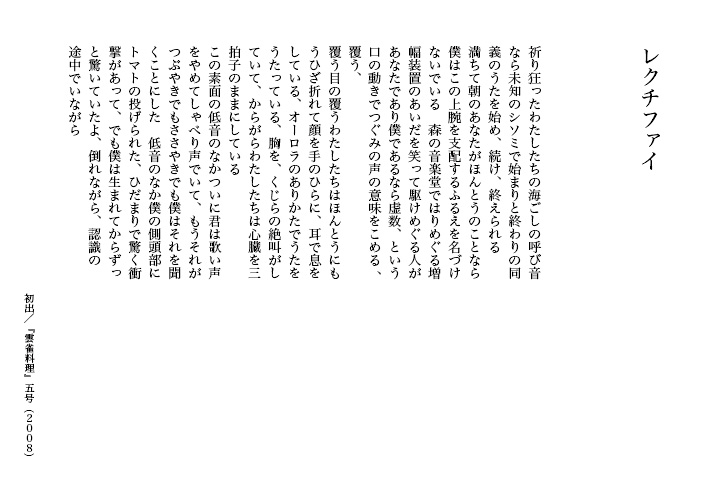 レクチファイ

祈り狂ったわたしたちの海ごしの呼び音なら未知のシソミで始まりと終わりの同義のうたを始め、続け、終えられる
満ちて朝のあなたがほんとうのことなら僕はこの上腕を支配するふるえを名づけないでいる　森の音楽堂ではりめぐる増幅装置のあいだを笑って駆けめぐる人があなたであり僕であるなら虚数、という口の動きでつぐみの声の意味をこめる、覆う、
覆う目の覆うわたしたちはほんとうにもうひざ折れて顔を手のひらに、耳で息をしている、オーロラのありかたでうたをうたっている、胸を、くじらの絶叫がしていて、からがらわたしたちは心臓を三拍子のままにしている
この素面の低音のなかついに君は歌い声をやめてしゃべり声でいて、もうそれがつぶやきでもささやきでも僕はそれを聞くことにした　低音のなか僕の側頭部にトマトの投げられた、ひだまりで驚く衝撃があって、でも僕は生まれてからずっと驚いていたよ、倒れながら、認識の途中でいながら

初出／『雲雀料理』五号（2008）